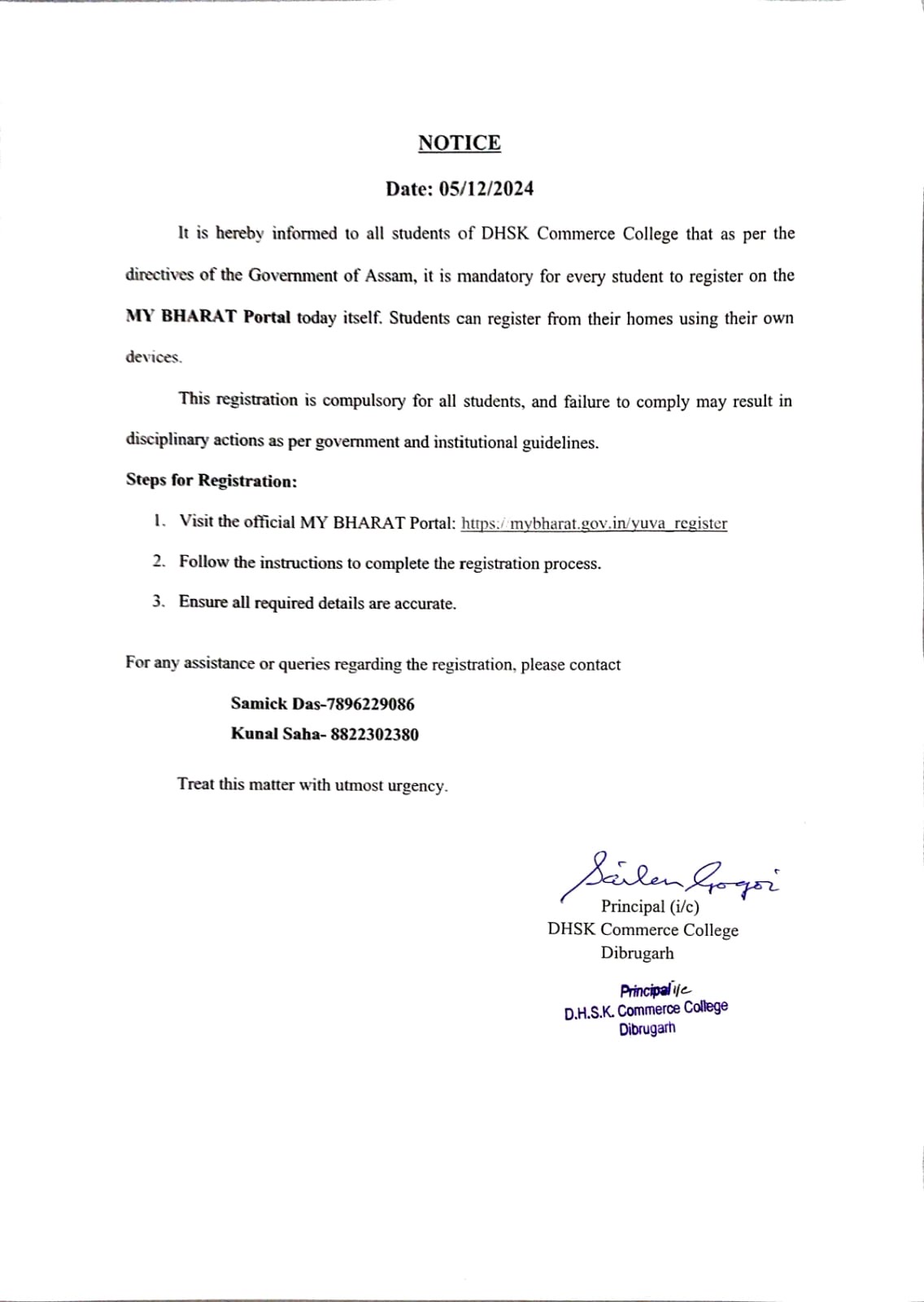 NOTICE

Date: 05/12/2024

It is hereby informed to all students of DHSK Commerce College that as per the directives of the Government of Assam, it is mandatory for every student to register on the MY BHARAT Portal today itself. Students can register from their homes using their own devices.

This registration is compulsory for all students, and failure to comply may result in disciplinary actions as per government and institutional guidelines.

Steps for Registration:

1. Visit the official MY BHARAT Portal: https://mybharat.gov.in/yuva_register
2. Follow the instructions to complete the registration process.
3. Ensure all required details are accurate.

For any assistance or queries regarding the registration, please contact

Samick Das-7896229086
Kunal Saha- 8822302380

Treat this matter with utmost urgency.

Sailen Gogoi
Principal (i/c)
DHSK Commerce College
Dibrugarh

Principal i/c
D.H.S.K. Commerce College
Dibrugarh